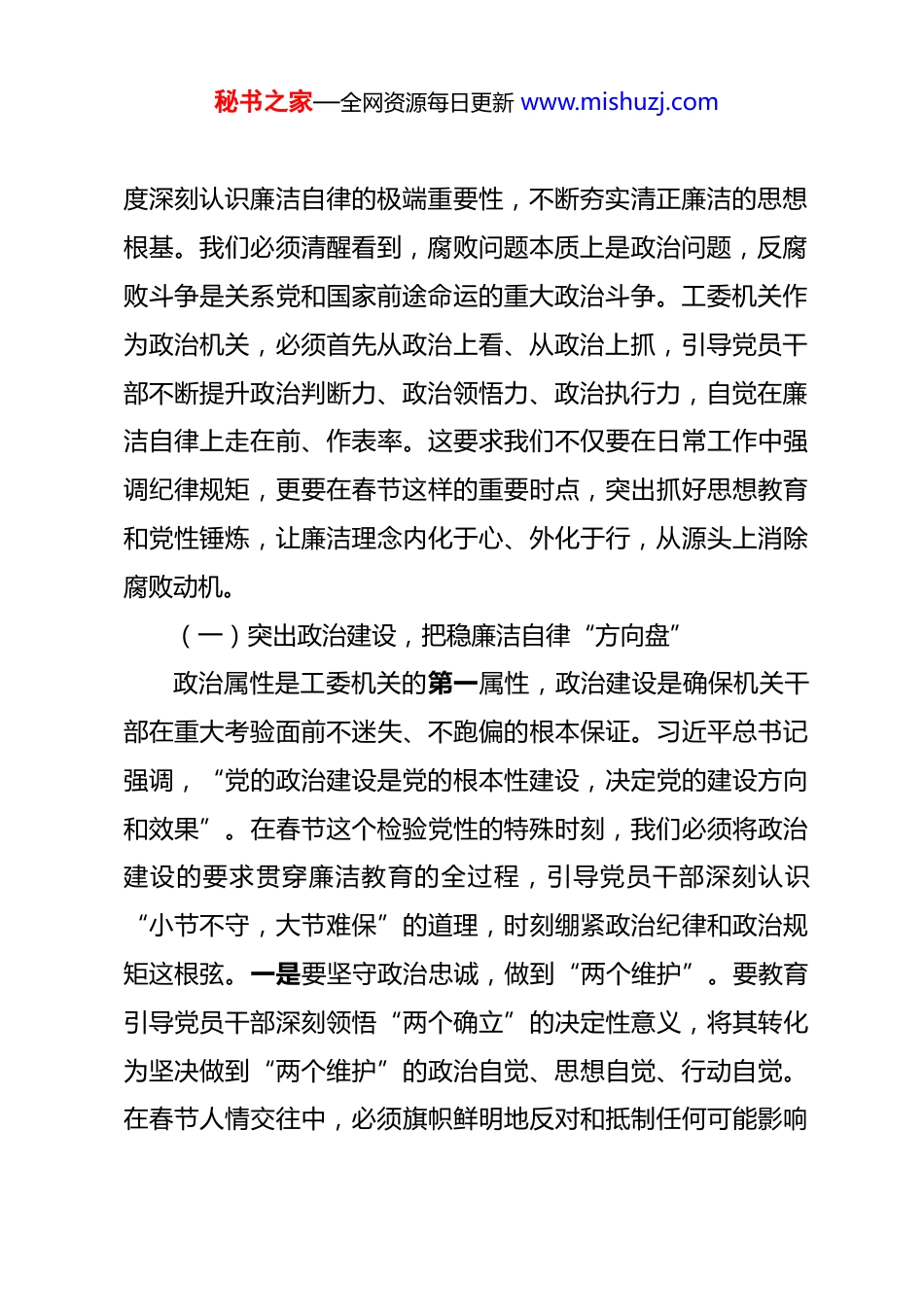 秘书之家—全网资源每日更新 www.mishuzj.com

度深刻认识廉洁自律的极端重要性，不断夯实清正廉洁的思想根基。我们必须清醒看到，腐败问题本质上是政治问题，反腐败斗争是关系党和国家前途命运的重大政治斗争。工委机关作为政治机关，必须首先从政治上看、从政治上抓，引导党员干部不断提升政治判断力、政治领悟力、政治执行力，自觉在廉洁自律上走在前、作表率。这要求我们不仅要在日常工作中强调纪律规矩，更要在春节这样的重要时点，突出抓好思想教育和党性锤炼，让廉洁理念内化于心、外化于行，从源头上消除腐败动机。

（一）突出政治建设，把稳廉洁自律“方向盘”

政治属性是工委机关的第一属性，政治建设是确保机关干部在重大考验面前不迷失、不跑偏的根本保证。习近平总书记强调，“党的政治建设是党的根本性建设，决定党的建设方向和效果”。在春节这个检验党性的特殊时刻，我们必须将政治建设的要求贯穿廉洁教育的全过程，引导党员干部深刻认识“小节不守，大节难保”的道理，时刻绷紧政治纪律和政治规矩这根弦。一是要坚守政治忠诚，做到“两个维护”。要教育引导党员干部深刻领悟“两个确立”的决定性意义，将其转化为坚决做到“两个维护”的政治自觉、思想自觉、行动自觉。在春节人情交往中，必须旗帜鲜明地反对和抵制任何可能影响